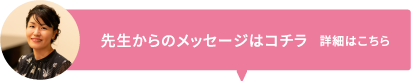 先生からのメッセージはコチラ　詳細はこちら